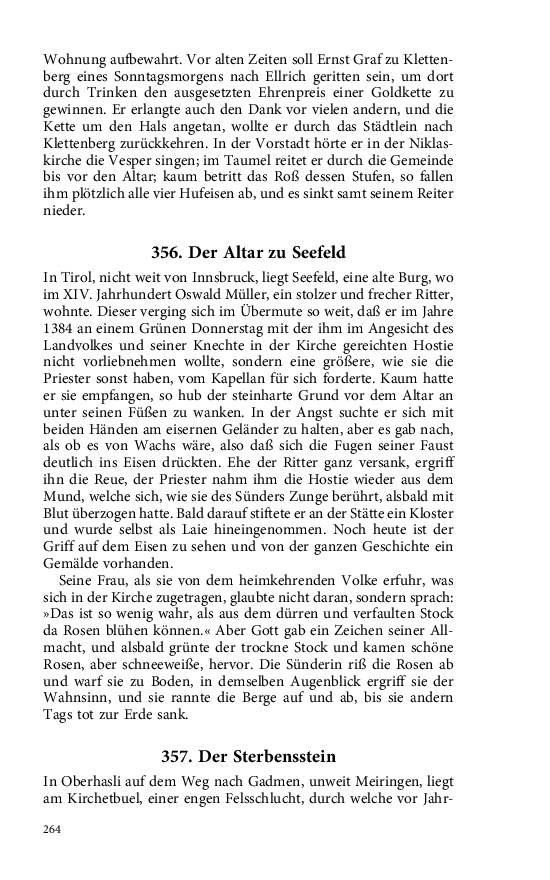 Wohnung aufbewahrt. Vor alten Zeiten soll Ernst Graf zu Klettenberg eines Sonntagsmorgens nach Ellrich geritten sein, um dort durch Trinken den ausgesetzten Ehrenpreis einer Goldkette zu gewinnen. Er erlangte auch den Dank vor vielen andern, und die Kette um den Hals angetan, wollte er durch das Städtlein nach Klettenberg zurückkehren. In der Vorstadt hörte er in der Niklaskirche die Vesper singen; im Taumel reitet er durch die Gemeinde bis vor den Altar; kaum betritt das Roß dessen Stufen, so fallen ihm plötzlich alle vier Hufeisen ab, und es sinkt samt seinem Reiter nieder.

356. Der Altar zu Seefeld

In Tirol, nicht weit von Innsbruck, liegt Seefeld, eine alte Burg, wo im XIV. Jahrhundert Oswald Müller, ein stolzer und frecher Ritter, wohnte. Dieser verging sich im Übermute so weit, daß er im Jahre 1384 an einem Grünen Donnerstag mit der ihm im Angesicht des Landvolkes und seiner Knechte in der Kirche gereichten Hostie nicht vorliebnehmen wollte, sondern eine größere, wie sie die Priester sonst haben, vom Kapellan für sich forderte. Kaum hatte er sie empfangen, so hub der steinharte Grund vor dem Altar an unter seinen Füßen zu wanken. In der Angst suchte er sich mit beiden Händen am eisernen Geländer zu halten, aber es gab nach, als ob es von Wachs wäre, also daß sich die Fugen seiner Faust deutlich ins Eisen drückten. Ehe der Ritter ganz versank, ergriff ihn die Reue, der Priester nahm ihm die Hostie wieder aus dem Mund, welche sich, wie sie des Sünders Zunge berührt, alsbald mit Blut überzogen hatte. Bald darauf stiftete er an der Stätte ein Kloster und wurde selbst als Laie hineingenommen. Noch heute ist der Griff auf dem Eisen zu sehen und von der ganzen Geschichte ein Gemälde vorhanden.

Seine Frau, als sie von dem heimkehrenden Volke erfuhr, was sich in der Kirche zugetragen, glaubte nicht daran, sondern sprach: »Das ist so wenig wahr, als aus dem dürren und verfaulten Stock da Rosen blühen können.« Aber Gott gab ein Zeichen seiner Allmacht, und alsbald grünte der trockne Stock und kamen schöne Rosen, aber schneeweiße, hervor. Die Sünderin riß die Rosen ab und warf sie zu Boden, in demselben Augenblick ergriff sie der Wahnsinn, und sie rannte die Berge auf und ab, bis sie andern Tags tot zur Erde sank.

357. Der Sterbensstein

In Oberhasli auf dem Weg nach Gadmen, unweit Meiringen, liegt am Kirchetbuel, einer engen Felsschlucht, durch welche vor Jahr-

264